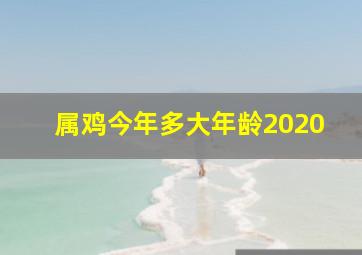 属鸡今年多大年龄2020